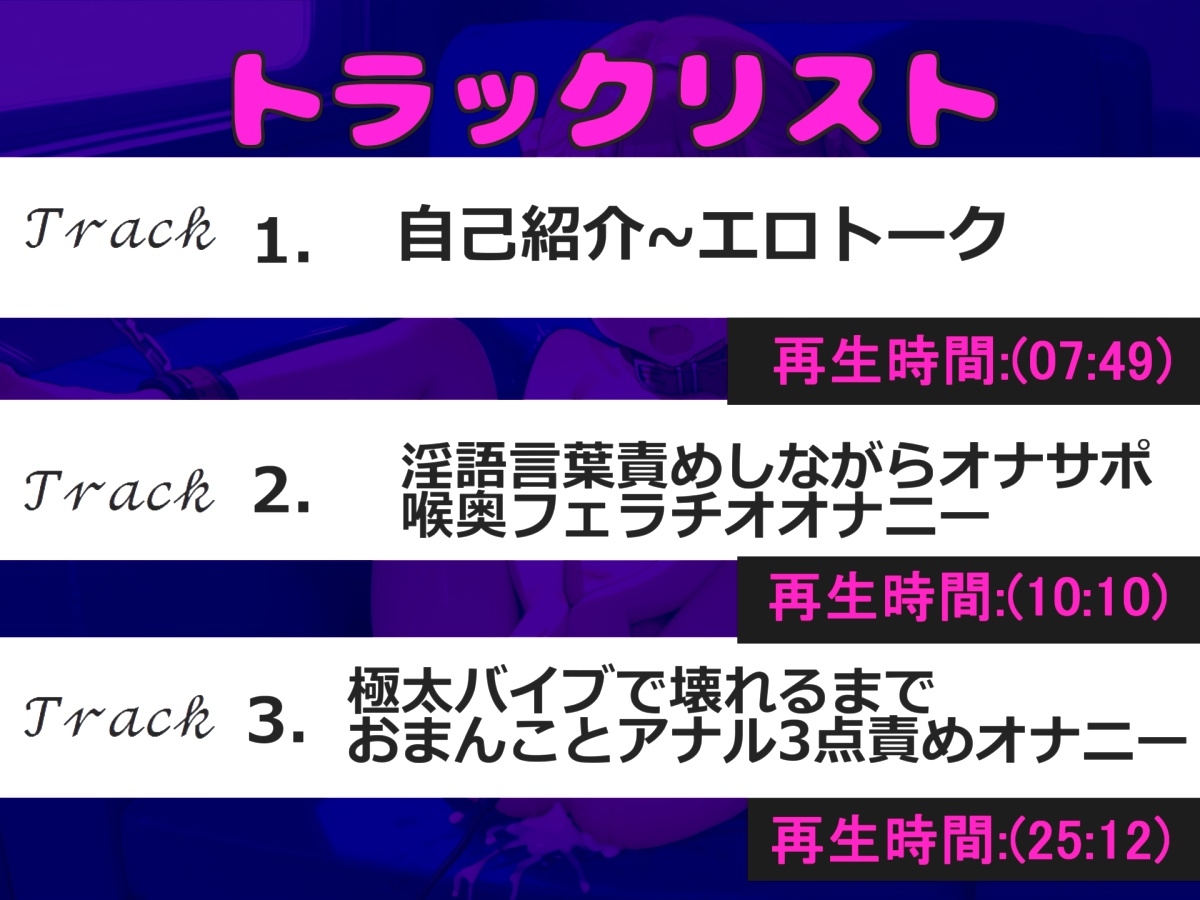 トラックリスト

Track 1. 自己紹介~エロトーク

再生時間:(07:49)

Track 2. 淫語言葉責めしながらオナサポ 喉奥フェラチオオナニー

再生時間:(10:10)

Track 3. 極太バイブで壊れるまで おまんことアナル3点責めオナニー

再生時間:(25:12)